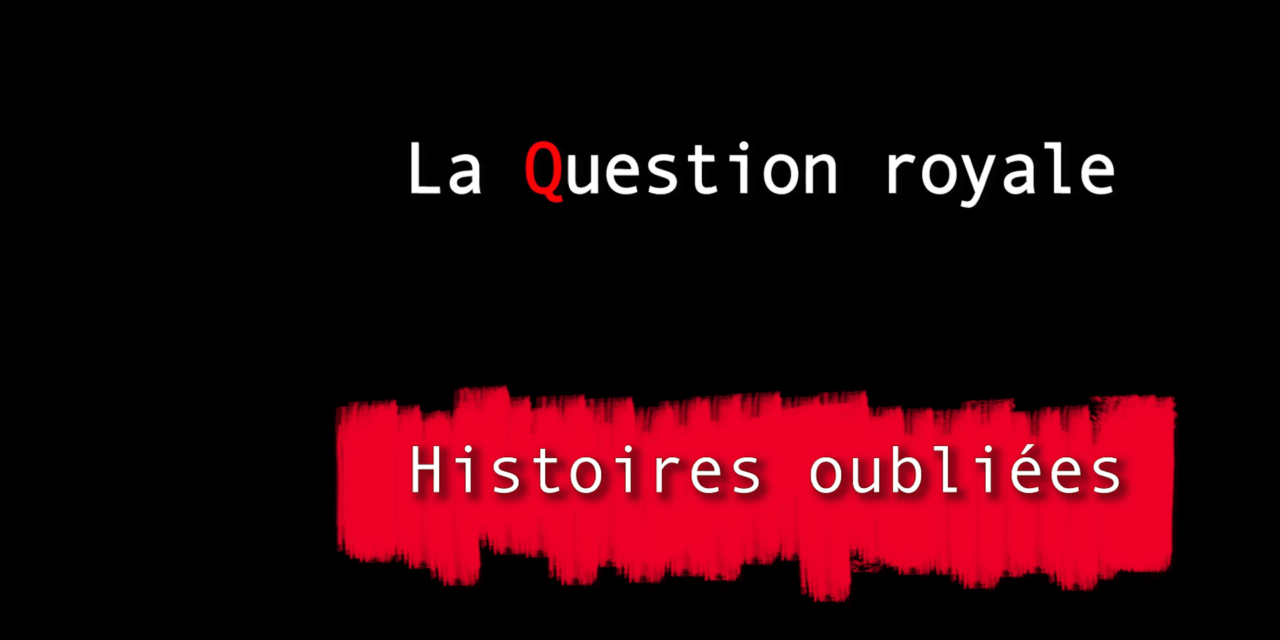 La Question royale

Histoires oubliées